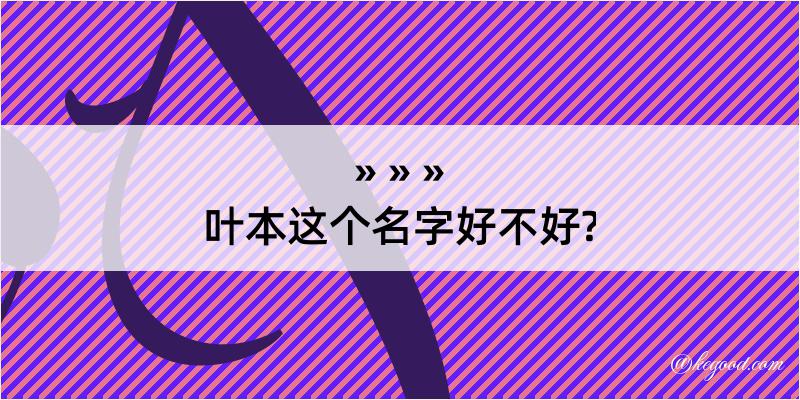 » » »
叶本这个名字好不好?

@hegood.com